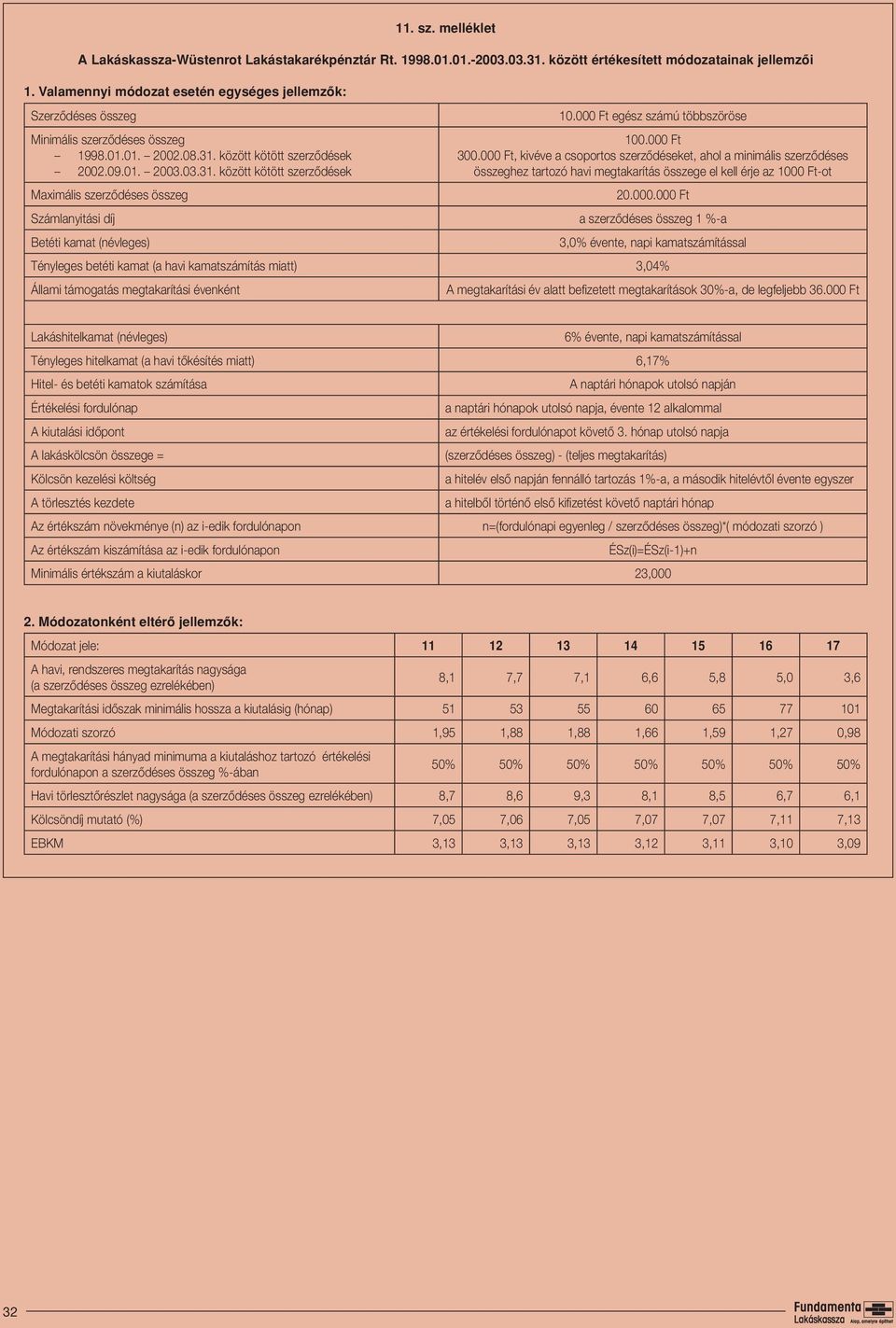 11. sz. melléklet

A Lakáskassza-Wüstenrot Lakástakarékpénztár Rt. 1998.01.01.-2003.03.31. között értékesített módozatainak jellemzői

1. Valamennyi módozat esetén egységes jellemzők:

| | |
|---|---|
| Szerződéses összeg | 10.000 Ft egész számú többszöröse |
| Minimális szerződéses összeg – 1998.01.01. – 2002.08.31. között kötött szerződések – 2002.09.01. – 2003.03.31. között kötött szerződések | 100.000 Ft 300.000 Ft, kivéve a csoportos szerződéseket, ahol a minimális szerződéses összeghez tartozó havi megtakarítás összege el kell érje az 1000 Ft-ot |
| Maximális szerződéses összeg | 20.000.000 Ft |
| Számlanyitási díj | a szerződéses összeg 1 %-a |
| Betéti kamat (névleges) | 3,0% évente, napi kamatszámítással |
| Tényleges betéti kamat (a havi kamatszámítás miatt) | 3,04% |
| Állami támogatás megtakarítási évenként | A megtakarítási év alatt befizetett megtakarítások 30%-a, de legfeljebb 36.000 Ft |
| | |
| Lakáshitelkamat (névleges) | 6% évente, napi kamatszámítással |
| Tényleges hitelkamat (a havi tőkésítés miatt) | 6,17% |
| Hitel- és betéti kamatok számítása | A naptári hónapok utolsó napján |
| Értékelési fordulónap | a naptári hónapok utolsó napja, évente 12 alkalommal |
| A kiutalási időpont | az értékelési fordulónapot követő 3. hónap utolsó napja |
| A lakáskölcsön összege = | (szerződéses összeg) - (teljes megtakarítás) |
| Kölcsön kezelési költség | a hitelév első napján fennálló tartozás 1%-a, a második hitelévtől évente egyszer |
| A törlesztés kezdete | a hitelből történő első kifizetést követő naptári hónap |
| Az értékszám növekménye (n) az i-edik fordulónapon | n=(fordulónapi egyenleg / szerződéses összeg)*( módozati szorzó ) |
| Az értékszám kiszámítása az i-edik fordulónapon | ÉSz(i)=ÉSz(i-1)+n |
| Minimális értékszám a kiutaláskor | 23,000 |

2. Módozatonként eltérő jellemzők:

| Módozat jele: | 11 | 12 | 13 | 14 | 15 | 16 | 17 |
|---|---|---|---|---|---|---|---|
| A havi, rendszeres megtakarítás nagysága (a szerződéses összeg ezrelékében) | 8,1 | 7,7 | 7,1 | 6,6 | 5,8 | 5,0 | 3,6 |
| Megtakarítási időszak minimális hossza a kiutalásig (hónap) | 51 | 53 | 55 | 60 | 65 | 77 | 101 |
| Módozati szorzó | 1,95 | 1,88 | 1,88 | 1,66 | 1,59 | 1,27 | 0,98 |
| A megtakarítási hányad minimuma a kiutaláshoz tartozó értékelési fordulónapon a szerződéses összeg %-ában | 50% | 50% | 50% | 50% | 50% | 50% | 50% |
| Havi törlesztőrészlet nagysága (a szerződéses összeg ezrelékében) | 8,7 | 8,6 | 9,3 | 8,1 | 8,5 | 6,7 | 6,1 |
| Kölcsöndíj mutató (%) | 7,05 | 7,06 | 7,05 | 7,07 | 7,07 | 7,11 | 7,13 |
| EBKM | 3,13 | 3,13 | 3,13 | 3,12 | 3,11 | 3,10 | 3,09 |

32

Fundamenta Lakáskassza Alap, amelyre építhet